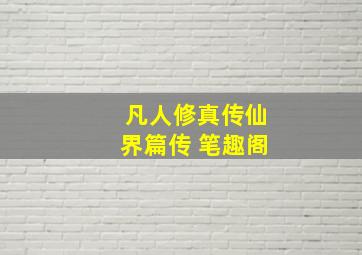 凡人修真传仙界篇传 笔趣阁